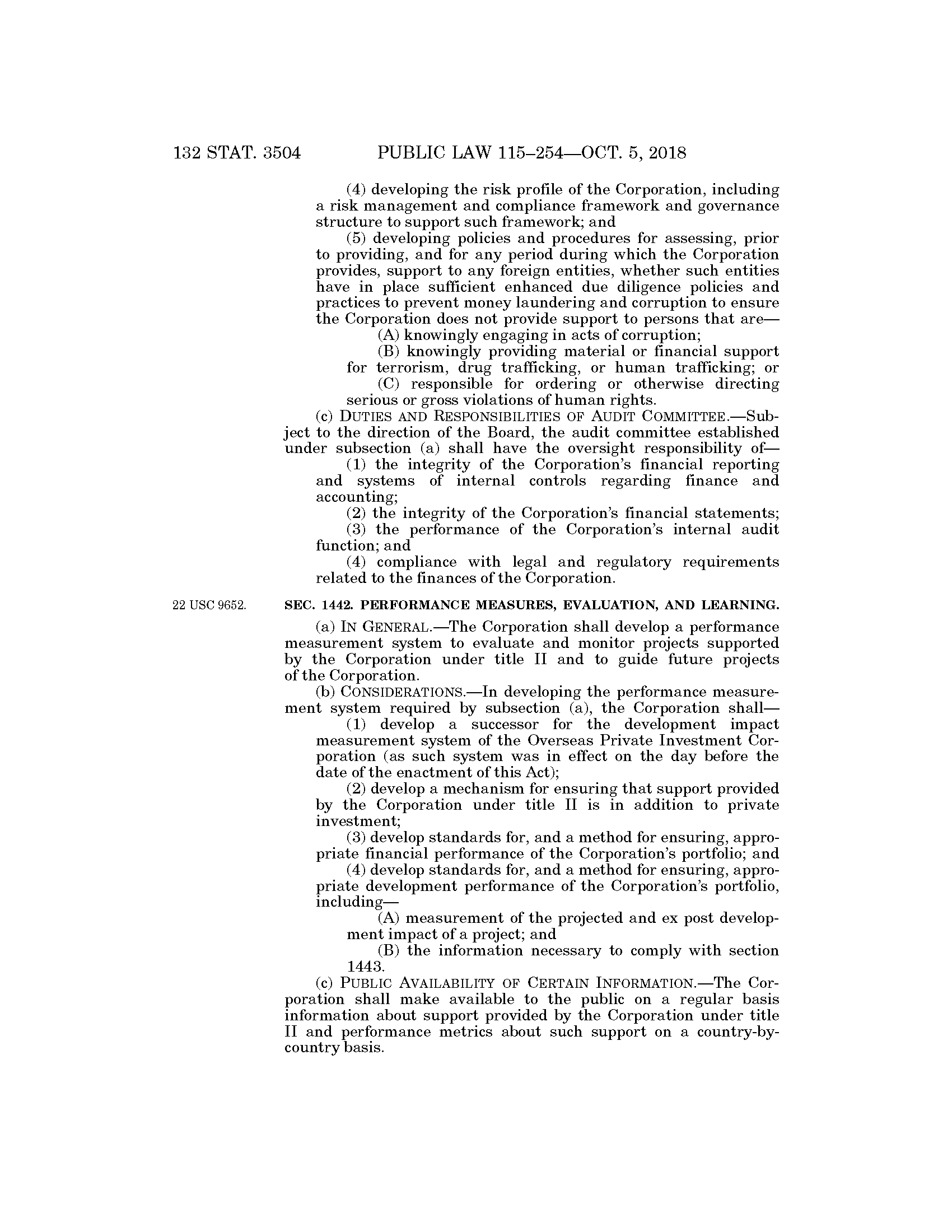 132 STAT. 3504 PUBLIC LAW 115–254—OCT. 5, 2018

(4) developing the risk profile of the Corporation, including a risk management and compliance framework and governance structure to support such framework; and

(5) developing policies and procedures for assessing, prior to providing, and for any period during which the Corporation provides, support to any foreign entities, whether such entities have in place sufficient enhanced due diligence policies and practices to prevent money laundering and corruption to ensure the Corporation does not provide support to persons that are—

(A) knowingly engaging in acts of corruption;

(B) knowingly providing material or financial support for terrorism, drug trafficking, or human trafficking; or

(C) responsible for ordering or otherwise directing serious or gross violations of human rights.

(c) DUTIES AND RESPONSIBILITIES OF AUDIT COMMITTEE.—Subject to the direction of the Board, the audit committee established under subsection (a) shall have the oversight responsibility of—

(1) the integrity of the Corporation's financial reporting and systems of internal controls regarding finance and accounting;

(2) the integrity of the Corporation's financial statements;

(3) the performance of the Corporation's internal audit function; and

(4) compliance with legal and regulatory requirements related to the finances of the Corporation.

22 USC 9652.

SEC. 1442. PERFORMANCE MEASURES, EVALUATION, AND LEARNING.

(a) IN GENERAL.—The Corporation shall develop a performance measurement system to evaluate and monitor projects supported by the Corporation under title II and to guide future projects of the Corporation.

(b) CONSIDERATIONS.—In developing the performance measurement system required by subsection (a), the Corporation shall—

(1) develop a successor for the development impact measurement system of the Overseas Private Investment Corporation (as such system was in effect on the day before the date of the enactment of this Act);

(2) develop a mechanism for ensuring that support provided by the Corporation under title II is in addition to private investment;

(3) develop standards for, and a method for ensuring, appropriate financial performance of the Corporation's portfolio; and

(4) develop standards for, and a method for ensuring, appropriate development performance of the Corporation's portfolio, including—

(A) measurement of the projected and ex post development impact of a project; and

(B) the information necessary to comply with section 1443.

(c) PUBLIC AVAILABILITY OF CERTAIN INFORMATION.—The Corporation shall make available to the public on a regular basis information about support provided by the Corporation under title II and performance metrics about such support on a country-by-country basis.